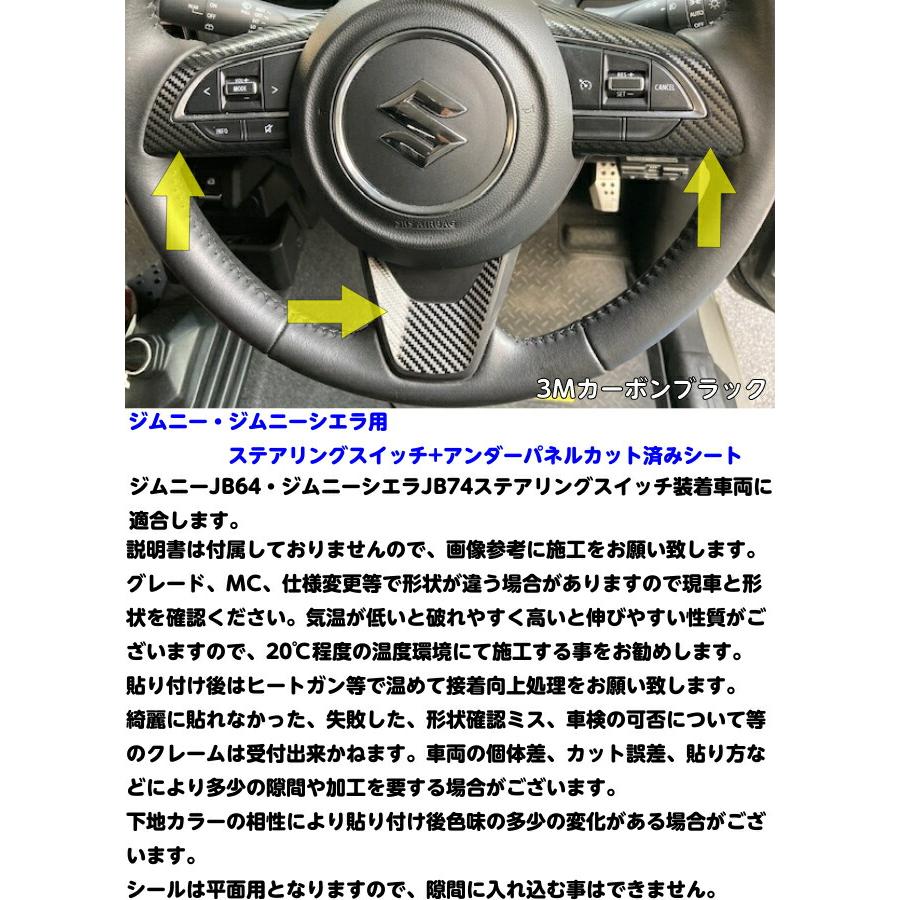 MODE
INFO
SET
CANCEL
3Mカーボンブラック

ジムニー・ジムニーシエラ用
ステアリングスイッチ+アンダーパネルカット済みシート

ジムニーJB64・ジムニーシエラJB74ステアリングスイッチ装着車両に適合します。
説明書は付属しておりませんので、画像参考に施工をお願い致します。
グレード、MC、仕様変更等で形状が違う場合がありますので現車と形状を確認ください。気温が低いと破れやすく高いと伸びやすい性質がございますので、20℃程度の温度環境にて施工する事をお勧めします。
貼り付け後はヒートガン等で温めて接着向上処理をお願い致します。
綺麗に貼れなかった、失敗した、形状確認ミス、車検の可否について等のクレームは受付出来かねます。車両の個体差、カット誤差、貼り方などにより多少の隙間や加工を要する場合がございます。
下地カラーの相性により貼り付け後色味の多少の変化がある場合がございます。
シールは平面用となりますので、隙間に入れ込む事はできません。